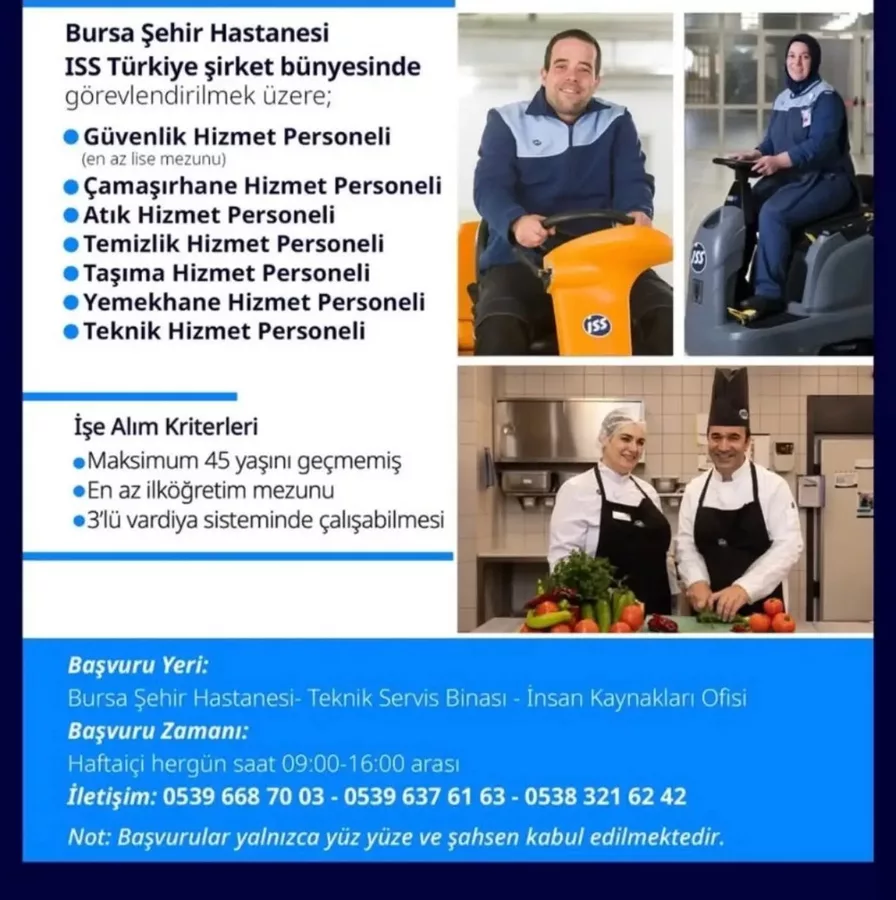 Bursa Şehir Hastanesi
ISS Türkiye şirket bünyesinde
görevlendirilmek üzere;

Güvenlik Hizmet Personeli
(en az lise mezunu)
Çamaşırhane Hizmet Personeli
Atık Hizmet Personeli
Temizlik Hizmet Personeli
Taşıma Hizmet Personeli
Yemekhane Hizmet Personeli
Teknik Hizmet Personeli

İşe Alım Kriterleri
Maksimum 45 yaşını geçmemiş
En az ilköğretim mezunu
3'lü vardiya sisteminde çalışabilmesi

ISS

ISS

Başvuru Yeri:
Bursa Şehir Hastanesi- Teknik Servis Binası - İnsan Kaynakları Ofisi
Başvuru Zamanı:
Haftaiçi hergün saat 09:00-16:00 arası
İletişim: 0539 668 70 03 - 0539 637 61 63 - 0538 321 62 42
Not: Başvurular yalnızca yüz yüze ve şahsen kabul edilmektedir.